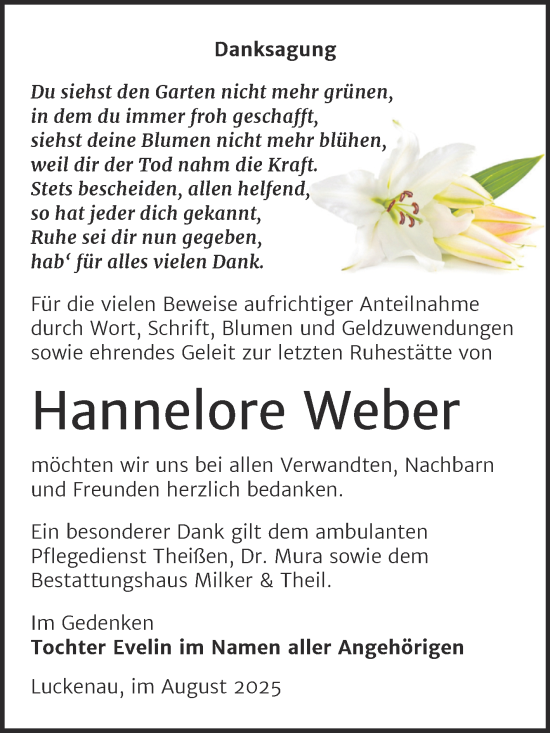 Danksagung

Du siehst den Garten nicht mehr grünen,
in dem du immer froh geschafft,
siehst deine Blumen nicht mehr blühen,
weil dir der Tod nahm die Kraft.
Stets bescheiden, allen helfend,
so hat jeder dich gekannt,
Ruhe sei dir nun gegeben,
hab‘ für alles vielen Dank.

Für die vielen Beweise aufrichtiger Anteilnahme durch Wort, Schrift, Blumen und Geldzuwendungen sowie ehrendes Geleit zur letzten Ruhestätte von

Hannelore Weber

möchten wir uns bei allen Verwandten, Nachbarn und Freunden herzlich bedanken.

Ein besonderer Dank gilt dem ambulanten Pflegedienst Theißen, Dr. Mura sowie dem Bestattungshaus Milker & Theil.

Im Gedenken
Tochter Evelin im Namen aller Angehörigen

Luckenau, im August 2025